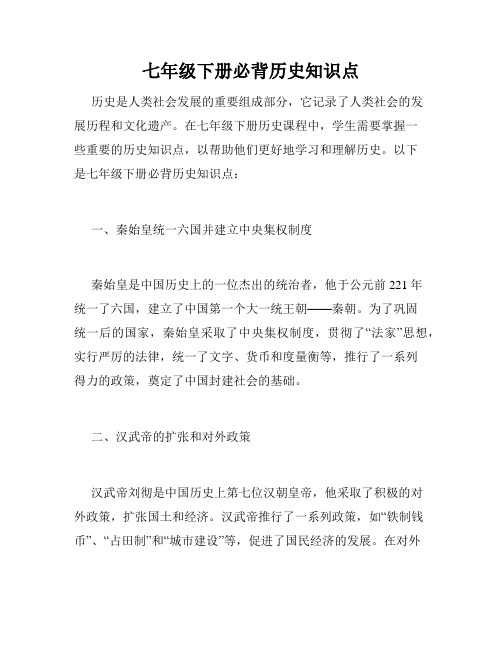 七年级下册必背历史知识点

历史是人类社会发展的重要组成部分，它记录了人类社会的发展历程和文化遗产。在七年级下册历史课程中，学生需要掌握一些重要的历史知识点，以帮助他们更好地学习和理解历史。以下是七年级下册必背历史知识点：

一、秦始皇统一六国并建立中央集权制度

秦始皇是中国历史上的一位杰出的统治者，他于公元前 221 年统一了六国，建立了中国第一个大一统王朝——秦朝。为了巩固统一后的国家，秦始皇采取了中央集权制度，贯彻了“法家”思想，实行严厉的法律，统一了文字、货币和度量衡等，推行了一系列得力的政策，奠定了中国封建社会的基础。

二、汉武帝的扩张和对外政策

汉武帝刘彻是中国历史上第七位汉朝皇帝，他采取了积极的对外政策，扩张国土和经济。汉武帝推行了一系列政策，如“铁制钱币”、“占田制”和“城市建设”等，促进了国民经济的发展。在对外